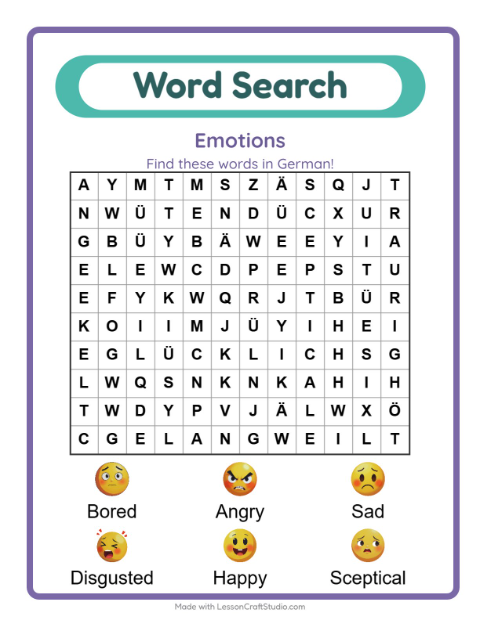 Word Search

Emotions

Find these words in German!

| A | Y | M | T | M | S | Z | Ä | S | Q | J | T |
|---|---|---|---|---|---|---|---|---|---|---|---|
| N | W | Ü | T | E | N | D | Ü | C | X | U | R |
| G | B | Ü | Y | B | Ä | W | E | E | Y | I | A |
| E | L | E | W | C | D | P | E | P | S | T | U |
| E | F | Y | K | W | Q | R | J | T | B | Ü | R |
| K | O | I | I | M | J | Ü | Y | I | H | E | I |
| E | G | L | Ü | C | K | L | I | C | H | S | G |
| L | W | Q | S | N | K | N | K | A | H | I | H |
| T | W | D | Y | P | V | J | Ä | L | W | X | Ö |
| C | G | E | L | A | N | G | W | E | I | L | T |

Bored
Angry
Sad
Disgusted
Happy
Sceptical

Made with LessonCraftStudio.com